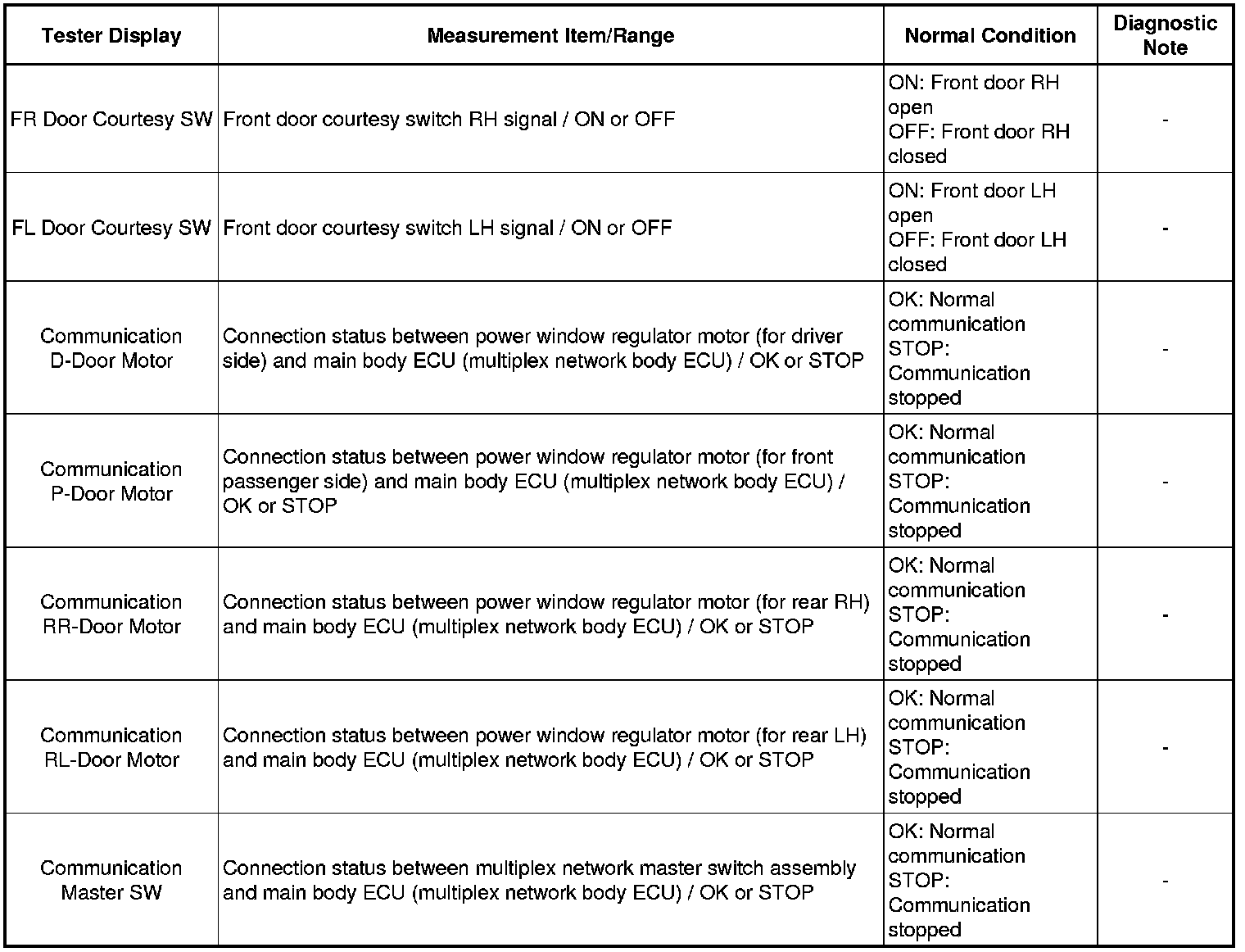 | Tester Display | Measurement Item/Range | Normal Condition | Diagnostic Note |
|---|---|---|---|
| FR Door Courtesy SW | Front door courtesy switch RH signal / ON or OFF | ON: Front door RH open OFF: Front door RH closed | - |
| FL Door Courtesy SW | Front door courtesy switch LH signal / ON or OFF | ON: Front door LH open OFF: Front door LH closed | - |
| Communication D-Door Motor | Connection status between power window regulator motor (for driver side) and main body ECU (multiplex network body ECU) / OK or STOP | OK: Normal communication STOP: Communication stopped | - |
| Communication P-Door Motor | Connection status between power window regulator motor (for front passenger side) and main body ECU (multiplex network body ECU) / OK or STOP | OK: Normal communication STOP: Communication stopped | - |
| Communication RR-Door Motor | Connection status between power window regulator motor (for rear RH) and main body ECU (multiplex network body ECU) / OK or STOP | OK: Normal communication STOP: Communication stopped | - |
| Communication RL-Door Motor | Connection status between power window regulator motor (for rear LH) and main body ECU (multiplex network body ECU) / OK or STOP | OK: Normal communication STOP: Communication stopped | - |
| Communication Master SW | Connection status between multiplex network master switch assembly and main body ECU (multiplex network body ECU) / OK or STOP | OK: Normal communication STOP: Communication stopped | - |